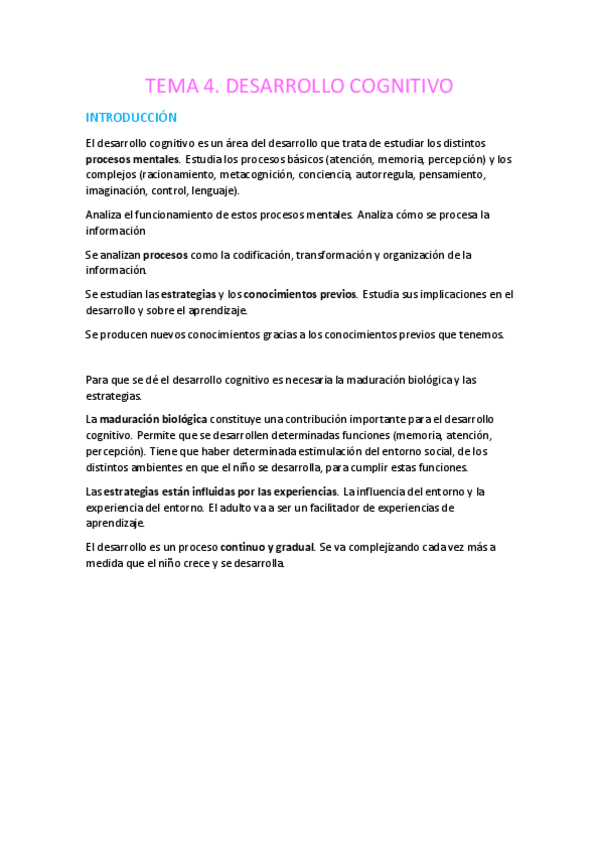 TEMA 4. DESARROLLO COGNITIVO

INTRODUCCIÓN

El desarrollo cognitivo es un área del desarrollo que trata de estudiar los distintos procesos mentales. Estudia los procesos básicos (atención, memoria, percepción) y los complejos (racionamiento, metacognición, conciencia, autorregula, pensamiento, imaginación, control, lenguaje).

Analiza el funcionamiento de estos procesos mentales. Analiza cómo se procesa la información

Se analizan procesos como la codificación, transformación y organización de la información.

Se estudian las estrategias y los conocimientos previos. Estudia sus implicaciones en el desarrollo y sobre el aprendizaje.

Se producen nuevos conocimientos gracias a los conocimientos previos que tenemos.

Para que se dé el desarrollo cognitivo es necesaria la maduración biológica y las estrategias.

La maduración biológica constituye una contribución importante para el desarrollo cognitivo. Permite que se desarrollen determinadas funciones (memoria, atención, percepción). Tiene que haber determinada estimulación del entorno social, de los distintos ambientes en que el niño se desarrolla, para cumplir estas funciones.

Las estrategias están influidas por las experiencias. La influencia del entorno y la experiencia del entorno. El adulto va a ser un facilitador de experiencias de aprendizaje.

El desarrollo es un proceso continuo y gradual. Se va complejizando cada vez más a medida que el niño crece y se desarrolla.